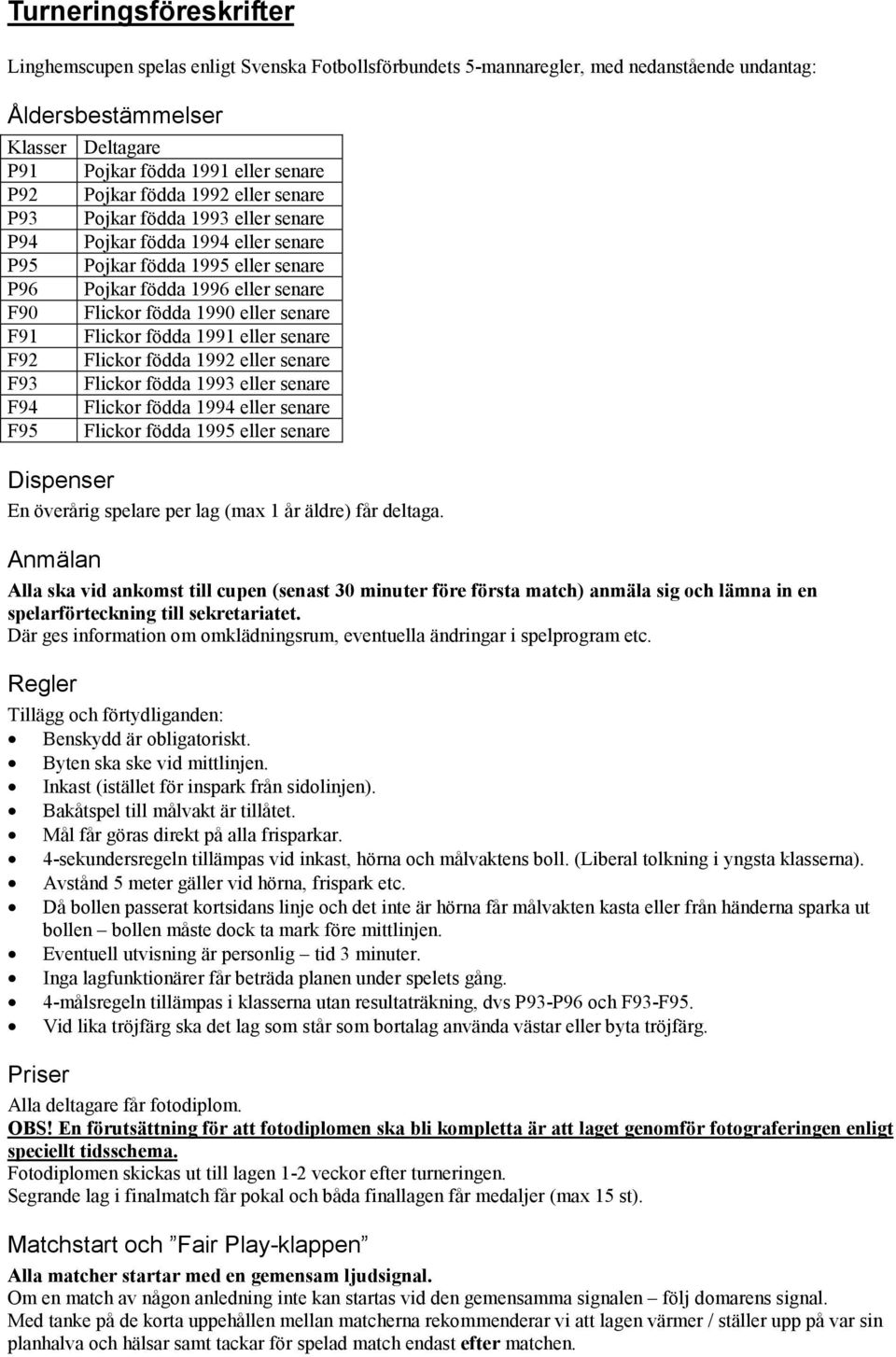 Turneringsföreskrifter

Linghemscupen spelas enligt Svenska Fotbollsförbundets 5-mannaregler, med nedanstående undantag:

Åldersbestämmelser

| Klasser | Deltagare |
|---|---|
| P91 | Pojkar födda 1991 eller senare |
| P92 | Pojkar födda 1992 eller senare |
| P93 | Pojkar födda 1993 eller senare |
| P94 | Pojkar födda 1994 eller senare |
| P95 | Pojkar födda 1995 eller senare |
| P96 | Pojkar födda 1996 eller senare |
| F90 | Flickor födda 1990 eller senare |
| F91 | Flickor födda 1991 eller senare |
| F92 | Flickor födda 1992 eller senare |
| F93 | Flickor födda 1993 eller senare |
| F94 | Flickor födda 1994 eller senare |
| F95 | Flickor födda 1995 eller senare |

Dispenser

En överårig spelare per lag (max 1 år äldre) får deltaga.

Anmälan

Alla ska vid ankomst till cupen (senast 30 minuter före första match) anmäla sig och lämna in en spelarförteckning till sekretariatet.
Där ges information om omklädningsrum, eventuella ändringar i spelprogram etc.

Regler

Tillägg och förtydliganden:
• Benskydd är obligatoriskt.
• Byten ska ske vid mittlinjen.
• Inkast (istället för inspark från sidolinjen).
• Bakåtspel till målvakt är tillåtet.
• Mål får göras direkt på alla frisparkar.
• 4-sekundersregeln tillämpas vid inkast, hörna och målvaktens boll. (Liberal tolkning i yngsta klasserna).
• Avstånd 5 meter gäller vid hörna, frispark etc.
• Då bollen passerat kortsidans linje och det inte är hörna får målvakten kasta eller från händerna sparka ut bollen – bollen måste dock ta mark före mittlinjen.
• Eventuell utvisning är personlig – tid 3 minuter.
• Inga lagfunktionärer får beträda planen under spelets gång.
• 4-målsregeln tillämpas i klasserna utan resultaträkning, dvs P93-P96 och F93-F95.
• Vid lika tröjfärg ska det lag som står som bortalag använda västar eller byta tröjfärg.

Priser

Alla deltagare får fotodiplom.
OBS! En förutsättning för att fotodiplomen ska bli kompletta är att laget genomför fotograferingen enligt speciellt tidsschema.
Fotodiplomen skickas ut till lagen 1-2 veckor efter turneringen.
Segrande lag i finalmatch får pokal och båda finallagen får medaljer (max 15 st).

Matchstart och ”Fair Play-klappen”

Alla matcher startar med en gemensam ljudsignal.
Om en match av någon anledning inte kan startas vid den gemensamma signalen – följ domarens signal.
Med tanke på de korta uppehållen mellan matcherna rekommenderar vi att lagen värmer / ställer upp på var sin planhalva och hälsar samt tackar för spelad match endast efter matchen.